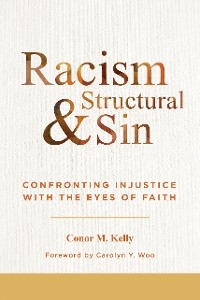 Racism & Structural Sin

CONFRONTING INJUSTICE WITH THE EYES OF FAITH

Conor M. Kelly

Foreword by Carolyn Y. Woo